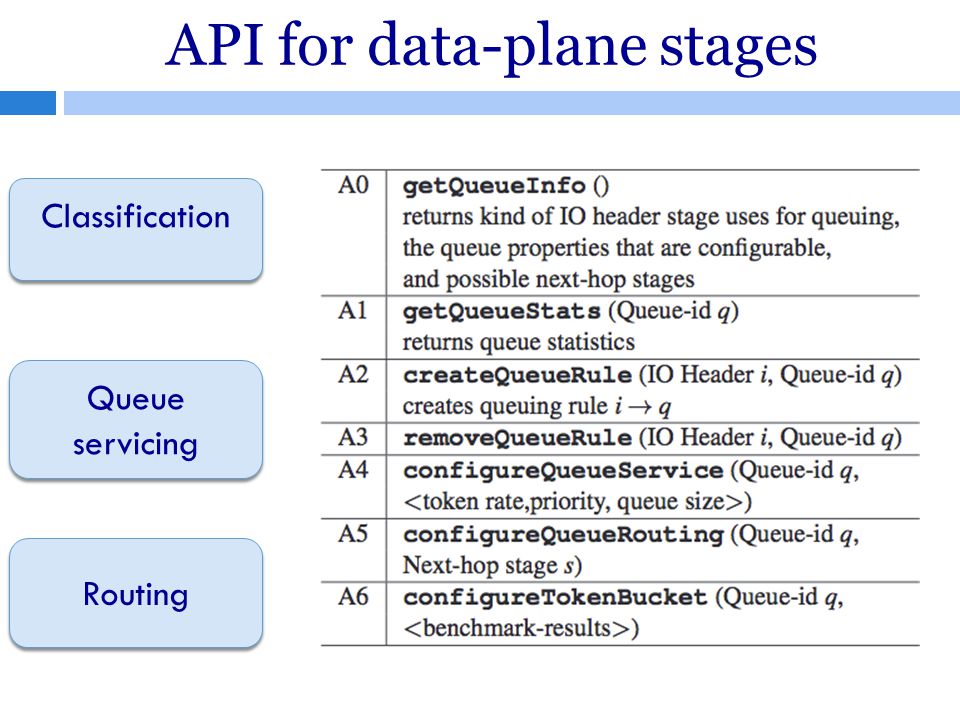 API for data-plane stages

Classification

Queue servicing

Routing

| | |
|---|---|
| A0 | getQueueInfo () returns kind of IO header stage uses for queuing, the queue properties that are configurable, and possible next-hop stages |
| A1 | getQueueStats (Queue-id $q$) returns queue statistics |
| A2 | createQueueRule (IO Header $i$, Queue-id $q$) creates queuing rule $i \rightarrow q$ |
| A3 | removeQueueRule (IO Header $i$, Queue-id $q$) |
| A4 | configureQueueService (Queue-id $q$, <token rate,priority, queue size>) |
| A5 | configureQueueRouting (Queue-id $q$, Next-hop stage $s$) |
| A6 | configureTokenBucket (Queue-id $q$, <benchmark-results>) |